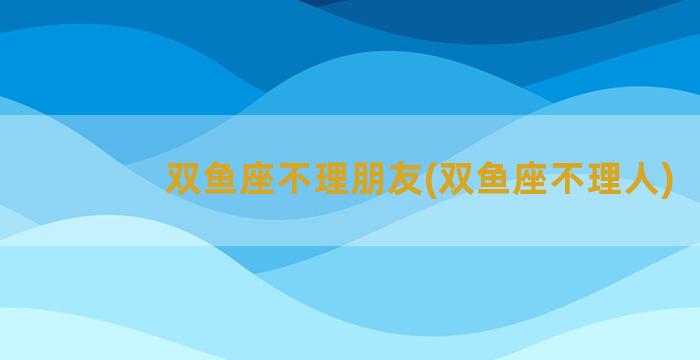 双鱼座不理朋友(双鱼座不理人)